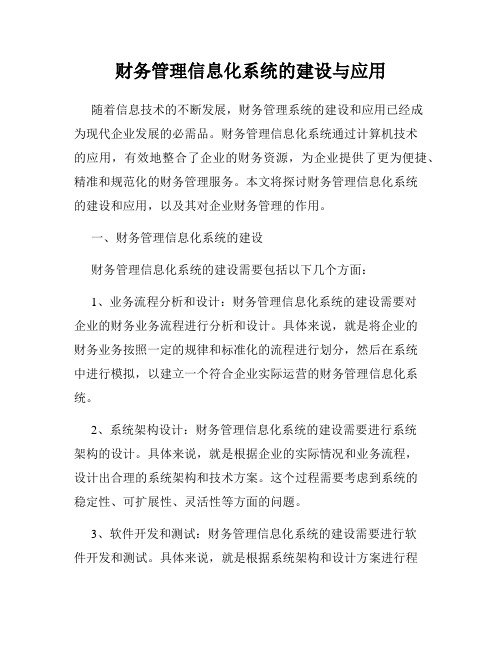 财务管理信息化系统的建设与应用

随着信息技术的不断发展，财务管理系统的建设和应用已经成为现代企业发展的必需品。财务管理信息化系统通过计算机技术的应用，有效地整合了企业的财务资源，为企业提供了更为便捷、精准和规范化的财务管理服务。本文将探讨财务管理信息化系统的建设和应用，以及其对企业财务管理的作用。

一、财务管理信息化系统的建设

财务管理信息化系统的建设需要包括以下几个方面：

1、业务流程分析和设计：财务管理信息化系统的建设需要对企业的财务业务流程进行分析和设计。具体来说，就是将企业的财务业务按照一定的规律和标准化的流程进行划分，然后在系统中进行模拟，以建立一个符合企业实际运营的财务管理信息化系统。

2、系统架构设计：财务管理信息化系统的建设需要进行系统架构的设计。具体来说，就是根据企业的实际情况和业务流程，设计出合理的系统架构和技术方案。这个过程需要考虑到系统的稳定性、可扩展性、灵活性等方面的问题。

3、软件开发和测试：财务管理信息化系统的建设需要进行软件开发和测试。具体来说，就是根据系统架构和设计方案进行程